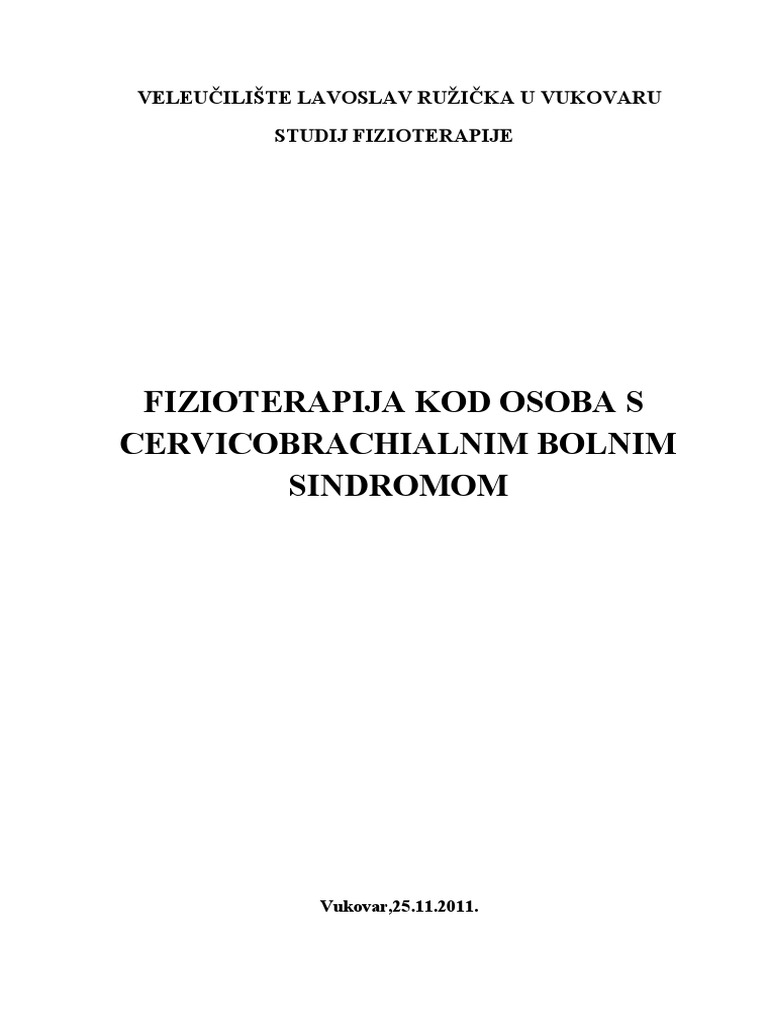 VELEUČILIŠTE LAVOSLAV RUŽIČKA U VUKOVARU

STUDIJ FIZIOTERAPIJE

FIZIOTERAPIJA KOD OSOBA S CERVICOBRACHIALNIM BOLNIM SINDROMOM

Vukovar,25.11.2011.